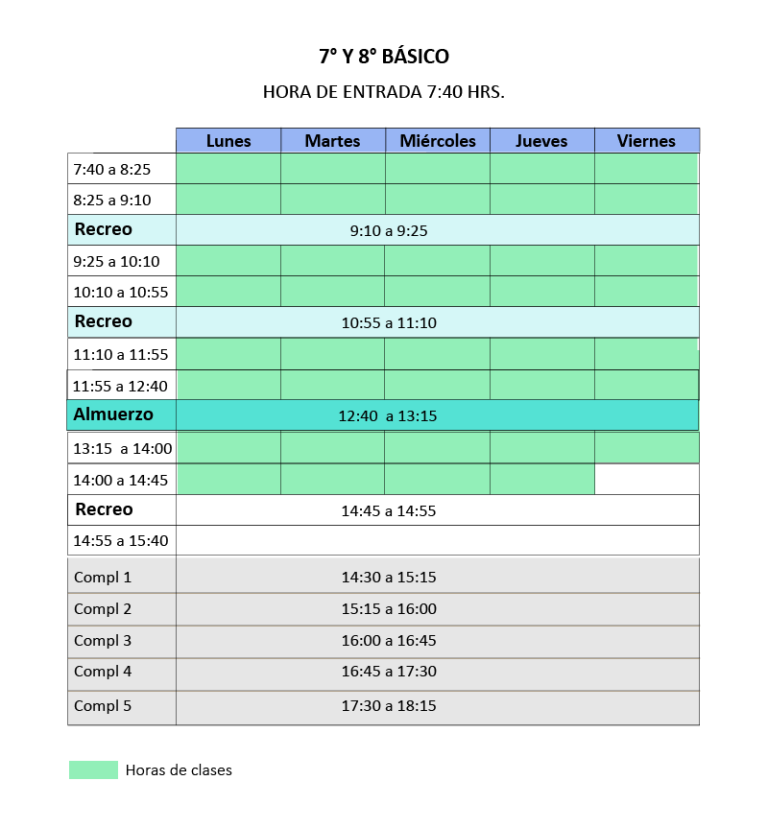 7° Y 8° BÁSICO

HORA DE ENTRADA 7:40 HRS.

| | Lunes | Martes | Miércoles | Jueves | Viernes |
|---|---|---|---|---|---|
| 7:40 a 8:25 | | | | | |
| 8:25 a 9:10 | | | | | |
| Recreo | 9:10 a 9:25 | | | | |
| 9:25 a 10:10 | | | | | |
| 10:10 a 10:55 | | | | | |
| Recreo | 10:55 a 11:10 | | | | |
| 11:10 a 11:55 | | | | | |
| 11:55 a 12:40 | | | | | |
| Almuerzo | 12:40 a 13:15 | | | | |
| 13:15 a 14:00 | | | | | |
| 14:00 a 14:45 | | | | | |
| Recreo | 14:45 a 14:55 | | | | |
| 14:55 a 15:40 | | | | | |
| Compl 1 | 14:30 a 15:15 | | | | |
| Compl 2 | 15:15 a 16:00 | | | | |
| Compl 3 | 16:00 a 16:45 | | | | |
| Compl 4 | 16:45 a 17:30 | | | | |
| Compl 5 | 17:30 a 18:15 | | | | |

Horas de clases